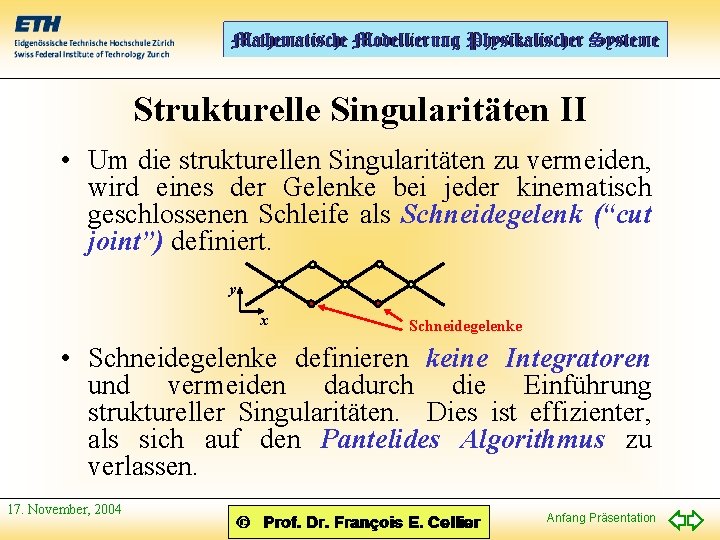 ETH
Eidgenössische Technische Hochschule Zürich
Swiss Federal Institute of Technology Zurich

Mathematische Modellierung Physikalischer Systeme

Strukturelle Singularitäten II

• Um die strukturellen Singularitäten zu vermeiden, wird eines der Gelenke bei jeder kinematisch geschlossenen Schleife als Schneidegelenk ("cut joint") definiert.

y
x
Schneidegelenke

• Schneidegelenke definieren keine Integratoren und vermeiden dadurch die Einführung struktureller Singularitäten. Dies ist effizienter, als sich auf den Pantelides Algorithmus zu verlassen.

17. November, 2004

© Prof. Dr. François E. Cellier

Anfang Präsentation